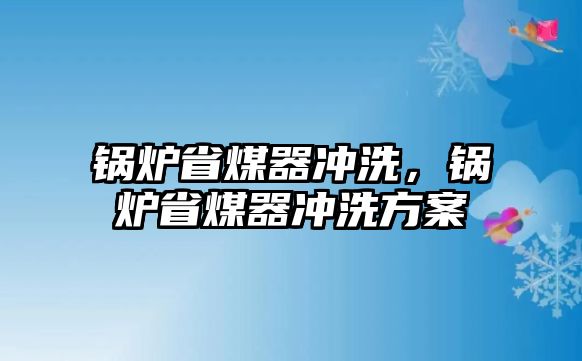 锅炉省煤器冲洗，锅炉省煤器冲洗方案